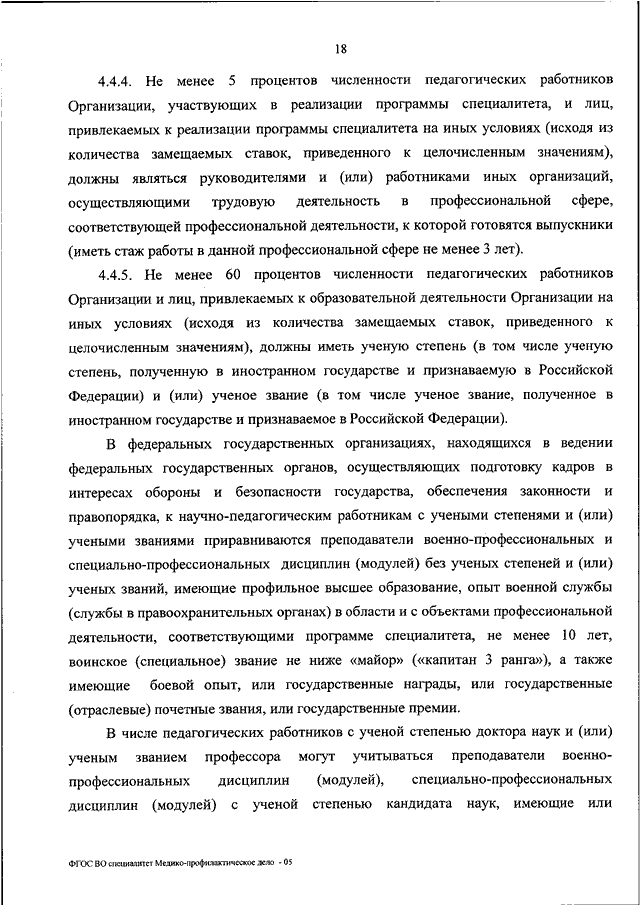 18

4.4.4. Не менее 5 процентов численности педагогических работников Организации, участвующих в реализации программы специалитета, и лиц, привлекаемых к реализации программы специалитета на иных условиях (исходя из количества замещаемых ставок, приведенного к целочисленным значениям), должны являться руководителями и (или) работниками иных организаций, осуществляющими трудовую деятельность в профессиональной сфере, соответствующей профессиональной деятельности, к которой готовятся выпускники (иметь стаж работы в данной профессиональной сфере не менее 3 лет).

4.4.5. Не менее 60 процентов численности педагогических работников Организации и лиц, привлекаемых к образовательной деятельности Организации на иных условиях (исходя из количества замещаемых ставок, приведенного к целочисленным значениям), должны иметь ученую степень (в том числе ученую степень, полученную в иностранном государстве и признаваемую в Российской Федерации) и (или) ученое звание (в том числе ученое звание, полученное в иностранном государстве и признаваемое в Российской Федерации).

В федеральных государственных организациях, находящихся в ведении федеральных государственных органов, осуществляющих подготовку кадров в интересах обороны и безопасности государства, обеспечения законности и правопорядка, к научно-педагогическим работникам с учеными степенями и (или) учеными званиями приравниваются преподаватели военно-профессиональных и специально-профессиональных дисциплин (модулей) без ученых степеней и (или) ученых званий, имеющие профильное высшее образование, опыт военной службы (службы в правоохранительных органах) в области и с объектами профессиональной деятельности, соответствующими программе специалитета, не менее 10 лет, воинское (специальное) звание не ниже «майор» («капитан 3 ранга»), а также имеющие боевой опыт, или государственные награды, или государственные (отраслевые) почетные звания, или государственные премии.

В числе педагогических работников с ученой степенью доктора наук и (или) ученым званием профессора могут учитываться преподаватели военно-профессиональных дисциплин (модулей), специально-профессиональных дисциплин (модулей) с ученой степенью кандидата наук, имеющие или

ФГОС ВО специалитет Медико-профилактическое дело - 05